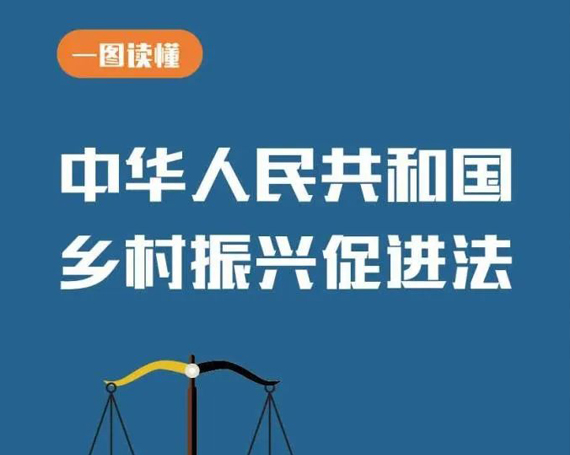 一图读懂

中华人民共和国
乡村振兴促进法